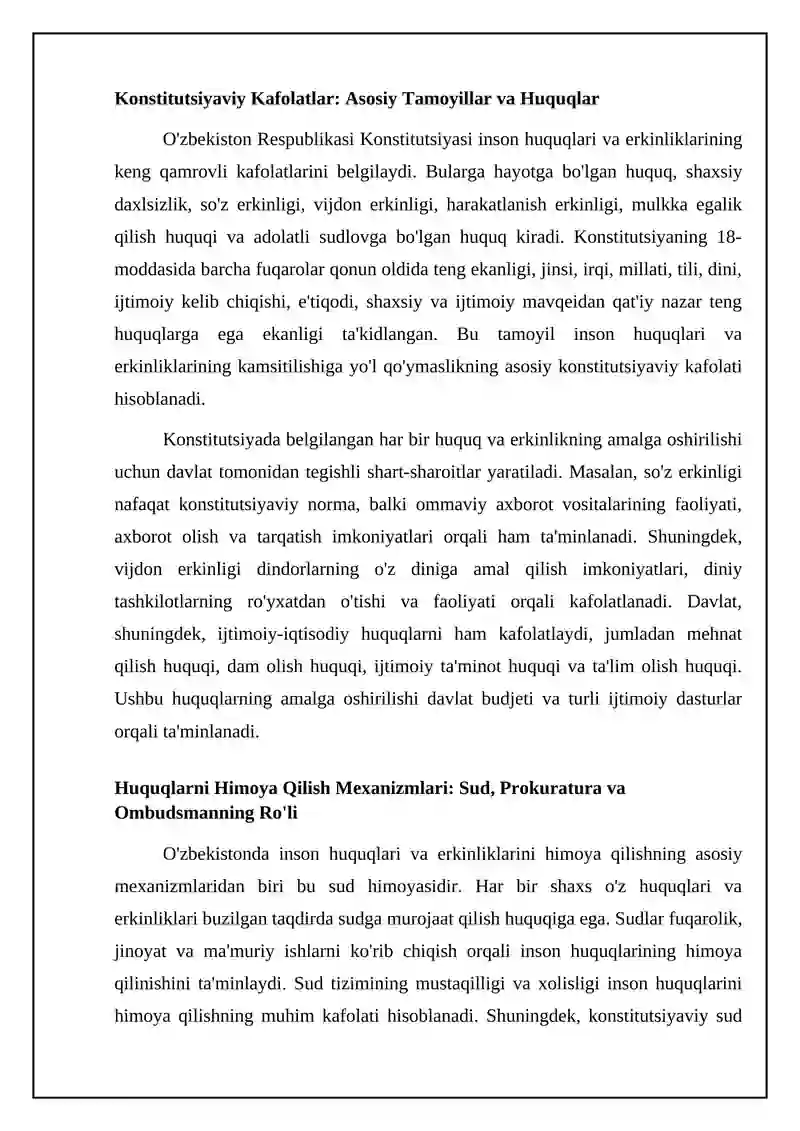 Konstitutsiyaviy Kafolatlar: Asosiy Tamoyillar va Huquqlar

O'zbekiston Respublikasi Konstitutsiyasi inson huquqlari va erkinliklarining keng qamrovli kafolatlarini belgilaydi. Bularga hayotga bo'lgan huquq, shaxsiy daxlsizlik, so'z erkinligi, vijdon erkinligi, harakatlanish erkinligi, mulkka egalik qilish huquqi va adolatli sudlovga bo'lgan huquq kiradi. Konstitutsiyaning 18-moddasida barcha fuqarolar qonun oldida teng ekanligi, jinsi, irqi, millati, tili, dini, ijtimoiy kelib chiqishi, e'tiqodi, shaxsiy va ijtimoiy mavqeidan qat'iy nazar teng huquqlarga ega ekanligi ta'kidlangan. Bu tamoyil inson huquqlari va erkinliklarining kamsitilishiga yo'l qo'ymaslikning asosiy konstitutsiyaviy kafolati hisoblanadi.

Konstitutsiyada belgilangan har bir huquq va erkinlikning amalga oshirilishi uchun davlat tomonidan tegishli shart-sharoitlar yaratiladi. Masalan, so'z erkinligi nafaqat konstitutsiyaviy norma, balki ommaviy axborot vositalarining faoliyati, axborot olish va tarqatish imkoniyatlari orqali ham ta'minlanadi. Shuningdek, vijdon erkinligi dindorlarning o'z diniga amal qilish imkoniyatlari, diniy tashkilotlarning ro'yxatdan o'tishi va faoliyati orqali kafolatlanadi. Davlat, shuningdek, ijtimoiy-iqtisodiy huquqlarni ham kafolatlaydi, jumladan mehnat qilish huquqi, dam olish huquqi, ijtimoiy ta'minot huquqi va ta'lim olish huquqi. Ushbu huquqlarning amalga oshirilishi davlat budjeti va turli ijtimoiy dasturlar orqali ta'minlanadi.

Huquqlarni Himoya Qilish Mexanizmlari: Sud, Prokuratura va Ombudsmanning Ro'li

O'zbekistonda inson huquqlari va erkinliklarini himoya qilishning asosiy mexanizmlaridan biri bu sud himoyasidir. Har bir shaxs o'z huquqlari va erkinliklari buzilgan taqdirda sudga murojaat qilish huquqiga ega. Sudlar fuqarolik, jinoyat va ma'muriy ishlarni ko'rib chiqish orqali inson huquqlarining himoya qilinishini ta'minlaydi. Sud tizimining mustaqilligi va xolisligi inson huquqlarini himoya qilishning muhim kafolati hisoblanadi. Shuningdek, konstitutsiyaviy sud